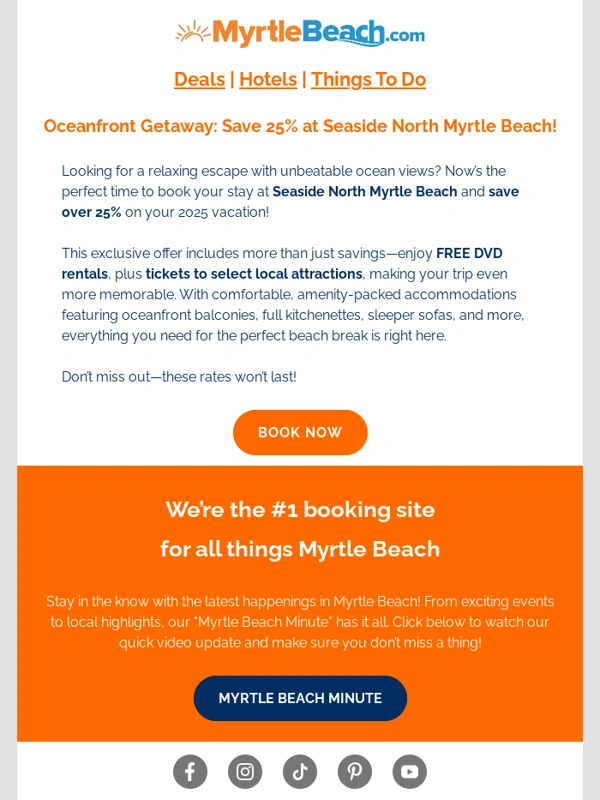 MyrtleBeach.com

Deals | Hotels | Things To Do

Oceanfront Getaway: Save 25% at Seaside North Myrtle Beach!

Looking for a relaxing escape with unbeatable ocean views? Now's the perfect time to book your stay at Seaside North Myrtle Beach and save over 25% on your 2025 vacation!

This exclusive offer includes more than just savings—enjoy FREE DVD rentals, plus tickets to select local attractions, making your trip even more memorable. With comfortable, amenity-packed accommodations featuring oceanfront balconies, full kitchenettes, sleeper sofas, and more, everything you need for the perfect beach break is right here.

Don't miss out—these rates won't last!

BOOK NOW

We're the #1 booking site for all things Myrtle Beach

Stay in the know with the latest happenings in Myrtle Beach! From exciting events to local highlights, our "Myrtle Beach Minute" has it all. Click below to watch our quick video update and make sure you don't miss a thing!

MYRTLE BEACH MINUTE